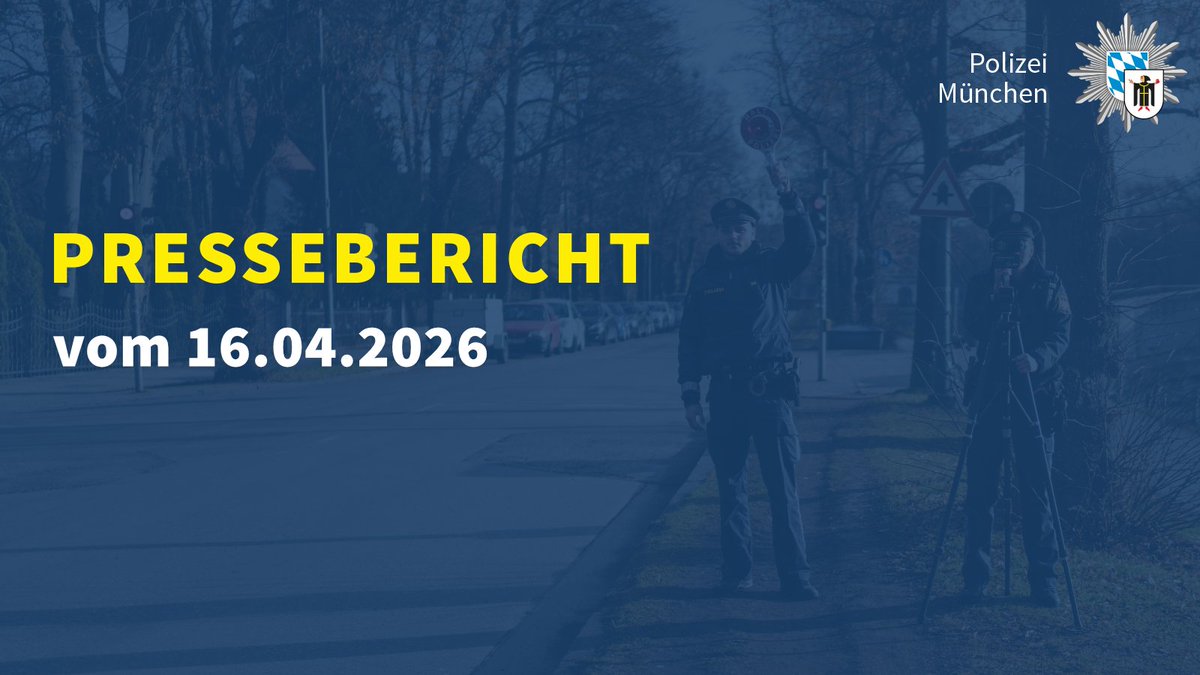 Polizei
München

PRESSEBERICHT
vom 16.04.2026